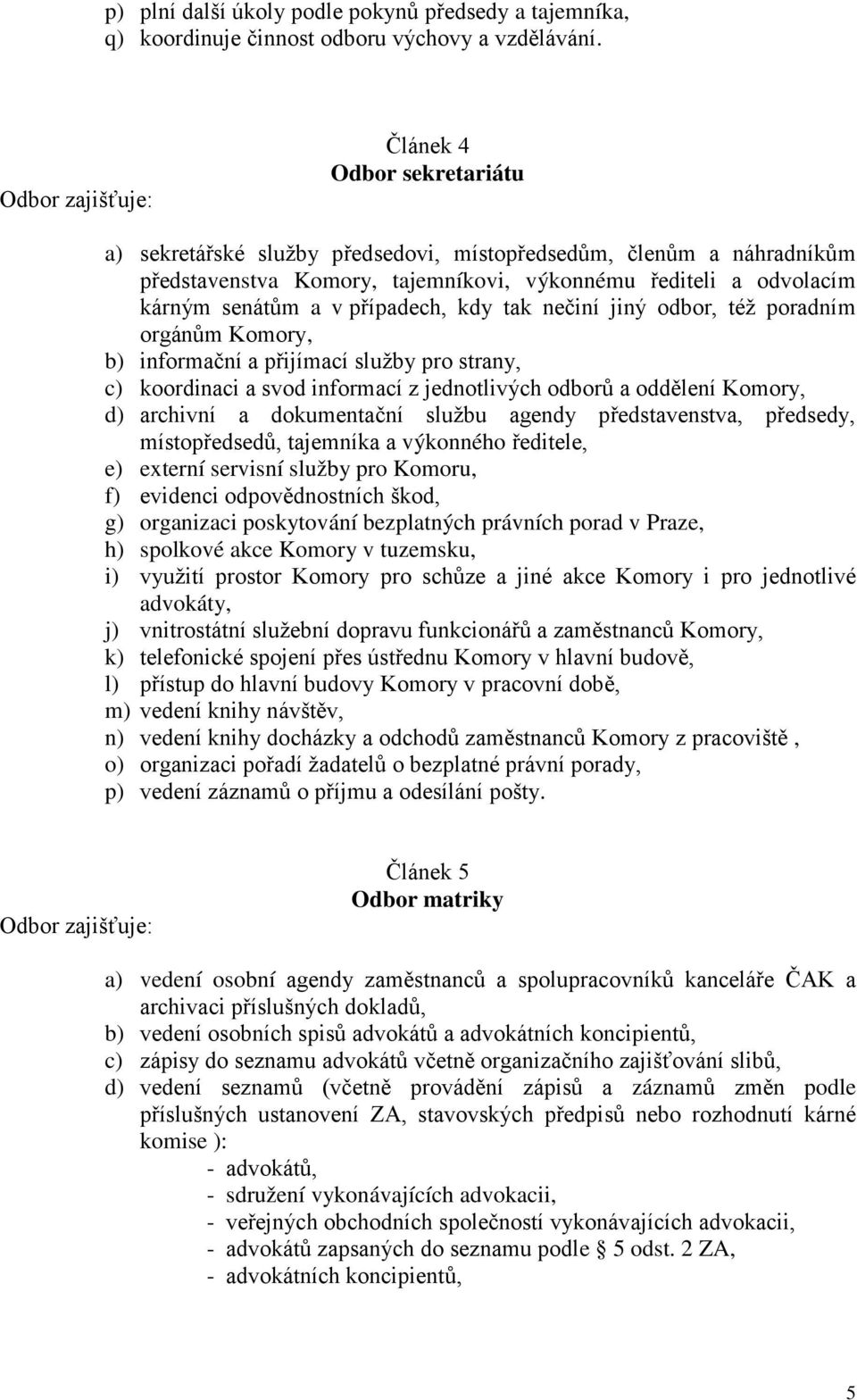 p) plní další úkoly podle pokynů předsedy a tajemníka,
q) koordinuje činnost odboru výchovy a vzdělávání.

Článek 4
Odbor sekretariátu

Odbor zajišťuje:

a) sekretářské služby předsedovi, místopředsedům, členům a náhradníkům představenstva Komory, tajemníkovi, výkonnému řediteli a odvolacím kárným senátům a v případech, kdy tak nečiní jiný odbor, též poradním orgánům Komory,
b) informační a přijímací služby pro strany,
c) koordinaci a svod informací z jednotlivých odborů a oddělení Komory,
d) archivní a dokumentační službu agendy představenstva, předsedy, místopředsedů, tajemníka a výkonného ředitele,
e) externí servisní služby pro Komoru,
f) evidenci odpovědnostních škod,
g) organizaci poskytování bezplatných právních porad v Praze,
h) spolkové akce Komory v tuzemsku,
i) využití prostor Komory pro schůze a jiné akce Komory i pro jednotlivé advokáty,
j) vnitrostátní služební dopravu funkcionářů a zaměstnanců Komory,
k) telefonické spojení přes ústřednu Komory v hlavní budově,
l) přístup do hlavní budovy Komory v pracovní době,
m) vedení knihy návštěv,
n) vedení knihy docházky a odchodů zaměstnanců Komory z pracoviště ,
o) organizaci pořadí žadatelů o bezplatné právní porady,
p) vedení záznamů o příjmu a odesílání pošty.

Článek 5
Odbor matriky

Odbor zajišťuje:

a) vedení osobní agendy zaměstnanců a spolupracovníků kanceláře ČAK a archivaci příslušných dokladů,
b) vedení osobních spisů advokátů a advokátních koncipientů,
c) zápisy do seznamu advokátů včetně organizačního zajišťování slibů,
d) vedení seznamů (včetně provádění zápisů a záznamů změn podle příslušných ustanovení ZA, stavovských předpisů nebo rozhodnutí kárné komise ):
- advokátů,
- sdružení vykonávajících advokacii,
- veřejných obchodních společností vykonávajících advokacii,
- advokátů zapsaných do seznamu podle § 5 odst. 2 ZA,
- advokátních koncipientů,

5